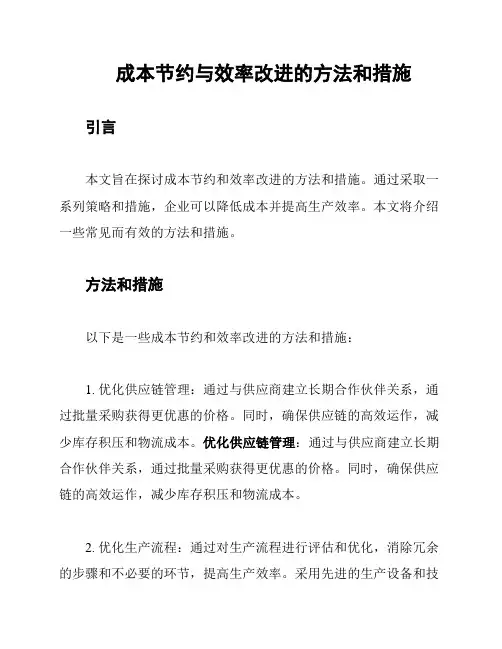 成本节约与效率改进的方法和措施

引言

本文旨在探讨成本节约和效率改进的方法和措施。通过采取一系列策略和措施，企业可以降低成本并提高生产效率。本文将介绍一些常见而有效的方法和措施。

方法和措施

以下是一些成本节约和效率改进的方法和措施：

1. 优化供应链管理：通过与供应商建立长期合作伙伴关系，通过批量采购获得更优惠的价格。同时，确保供应链的高效运作，减少库存积压和物流成本。优化供应链管理：通过与供应商建立长期合作伙伴关系，通过批量采购获得更优惠的价格。同时，确保供应链的高效运作，减少库存积压和物流成本。

2. 优化生产流程：通过对生产流程进行评估和优化，消除冗余的步骤和不必要的环节，提高生产效率。采用先进的生产设备和技